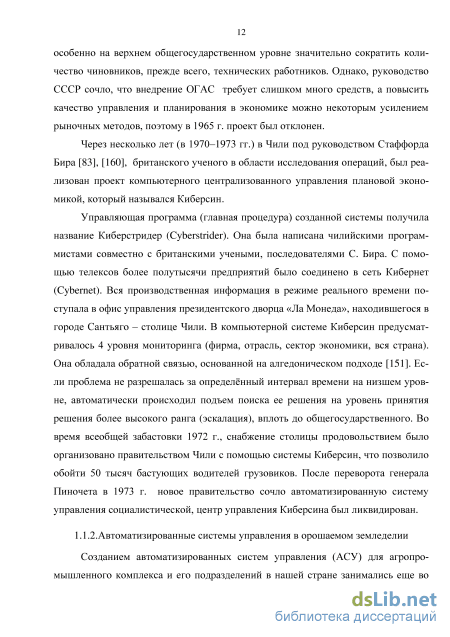 12

особенно на верхнем общегосударственном уровне значительно сократить количество чиновников, прежде всего, технических работников. Однако, руководство СССР сочло, что внедрение ОГАС требует слишком много средств, а повысить качество управления и планирования в экономике можно некоторым усилением рыночных методов, поэтому в 1965 г. проект был отклонен.

Через несколько лет (в 1970–1973 гг.) в Чили под руководством Стаффорда Бира [83], [160], британского ученого в области исследования операций, был реализован проект компьютерного централизованного управления плановой экономикой, который назывался Киберсин.

Управляющая программа (главная процедура) созданной системы получила название Киберстридер (Cyberstrider). Она была написана чилийскими программистами совместно с британскими учеными, последователями С. Бира. С помощью телексов более полутысячи предприятий было соединено в сеть Кибернет (Cybernet). Вся производственная информация в режиме реального времени поступала в офис управления президентского дворца «Ла Монеда», находившегося в городе Сантьяго – столице Чили. В компьютерной системе Киберсин предусматривалось 4 уровня мониторинга (фирма, отрасль, сектор экономики, вся страна). Она обладала обратной связью, основанной на алгедоническом подходе [151]. Если проблема не разрешалась за определённый интервал времени на низшем уровне, автоматически происходил подъем поиска ее решения на уровень принятия решения более высокого ранга (эскалация), вплоть до общегосударственного. Во время всеобщей забастовки 1972 г., снабжение столицы продовольствием было организовано правительством Чили с помощью системы Киберсин, что позволило обойти 50 тысяч бастующих водителей грузовиков. После переворота генерала Пиночета в 1973 г. новое правительство сочло автоматизированную систему управления социалистической, центр управления Киберсина был ликвидирован.

1.1.2.Автоматизированные системы управления в орошаемом земледелии

Созданием автоматизированных систем управления (АСУ) для агропромышленного комплекса и его подразделений в нашей стране занимались еще во

dsLib.net
библиотека диссертаций